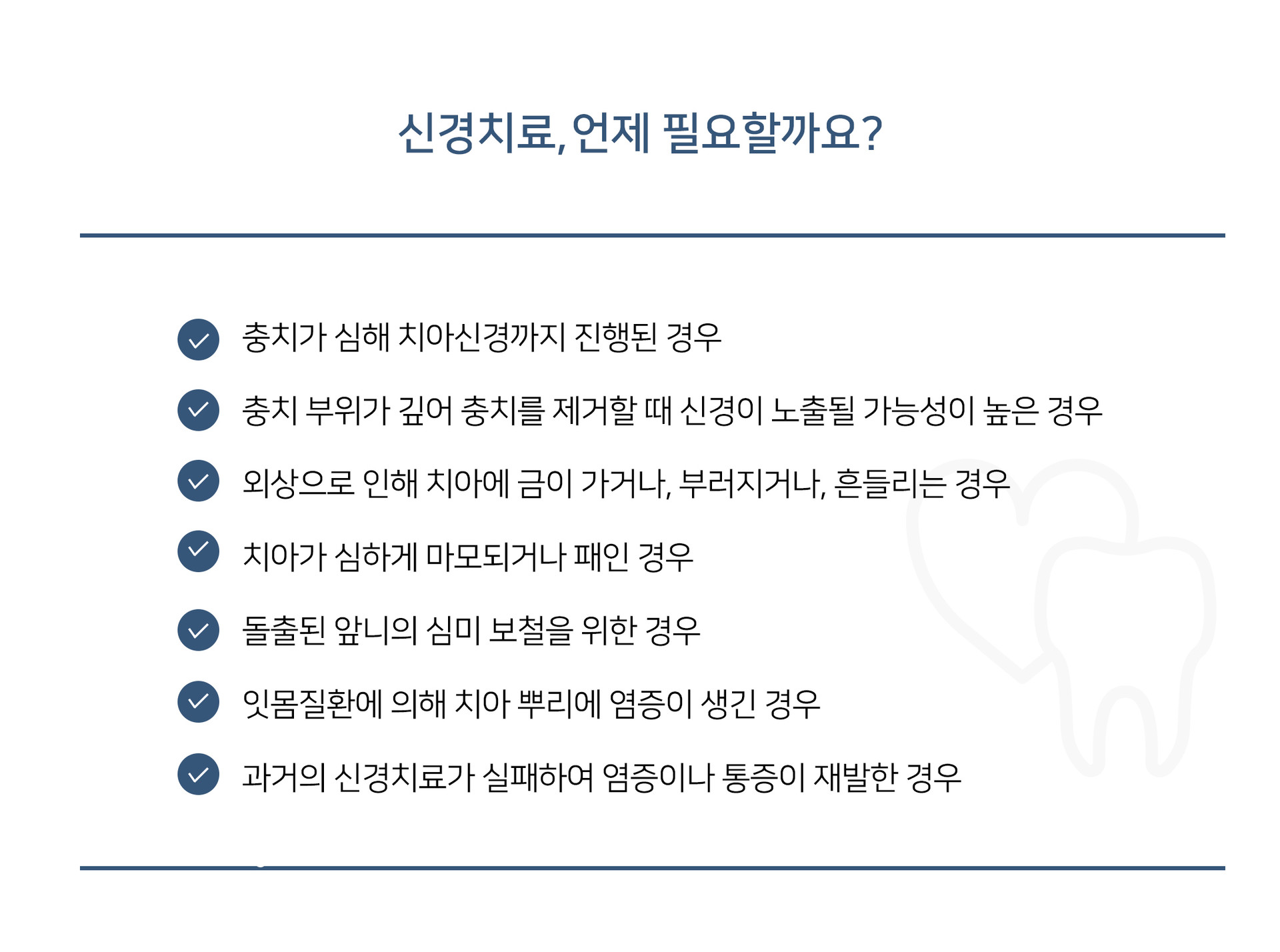 신경치료, 언제 필요할까요?

충치가 심해 치아신경까지 진행된 경우

충치 부위가 깊어 충치를 제거할 때 신경이 노출될 가능성이 높은 경우

외상으로 인해 치아에 금이 가거나, 부러지거나, 흔들리는 경우

치아가 심하게 마모되거나 패인 경우

돌출된 앞니의 심미 보철을 위한 경우

잇몸질환에 의해 치아 뿌리에 염증이 생긴 경우

과거의 신경치료가 실패하여 염증이나 통증이 재발한 경우